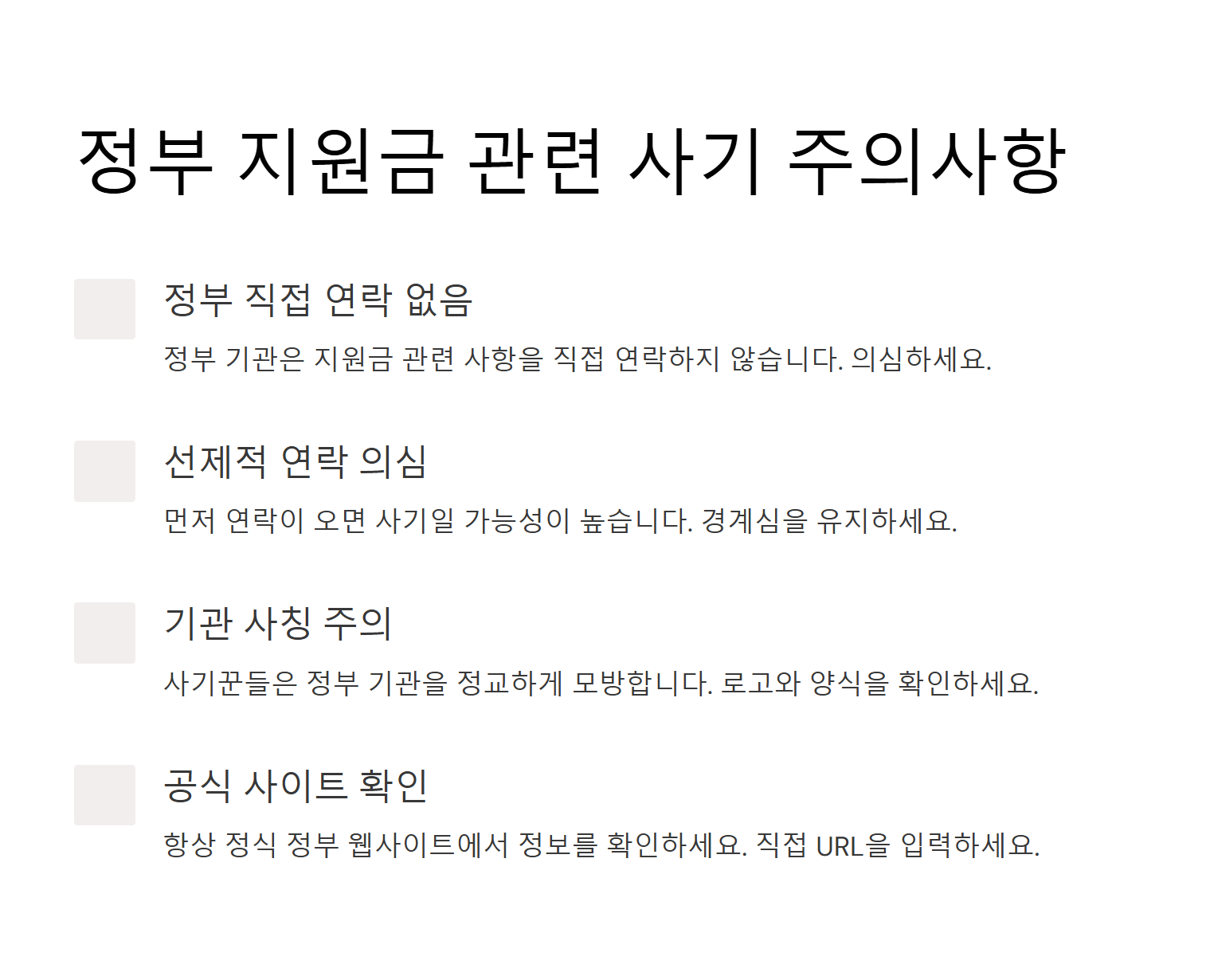 정부 지원금 관련 사기 주의사항

정부 직접 연락 없음

정부 기관은 지원금 관련 사항을 직접 연락하지 않습니다. 의심하세요.

선제적 연락 의심

먼저 연락이 오면 사기일 가능성이 높습니다. 경계심을 유지하세요.

기관 사칭 주의

사기꾼들은 정부 기관을 정교하게 모방합니다. 로고와 양식을 확인하세요.

공식 사이트 확인

항상 정식 정부 웹사이트에서 정보를 확인하세요. 직접 URL을 입력하세요.